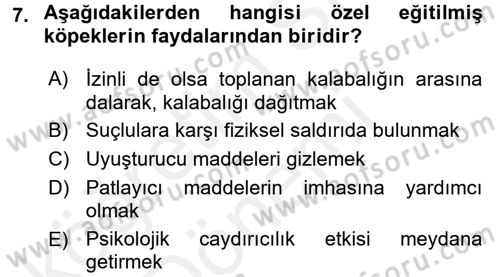 7. Aşağıdakilerden hangisi özel eğitilmiş köpeklerin faydalarından biridir?

A) İzinli de olsa toplanan kalabalığın arasına dalarak, kalabalığı dağıtmak
B) Suçlulara karşı fiziksel saldırıda bulunmak
C) Uyuşturucu maddeleri gizlemek
D) Patlayıcı maddelerin imhasına yardımcı olmak
E) Psikolojik caydırıcılık etkisi meydana getirmek

www.aofsoru.com